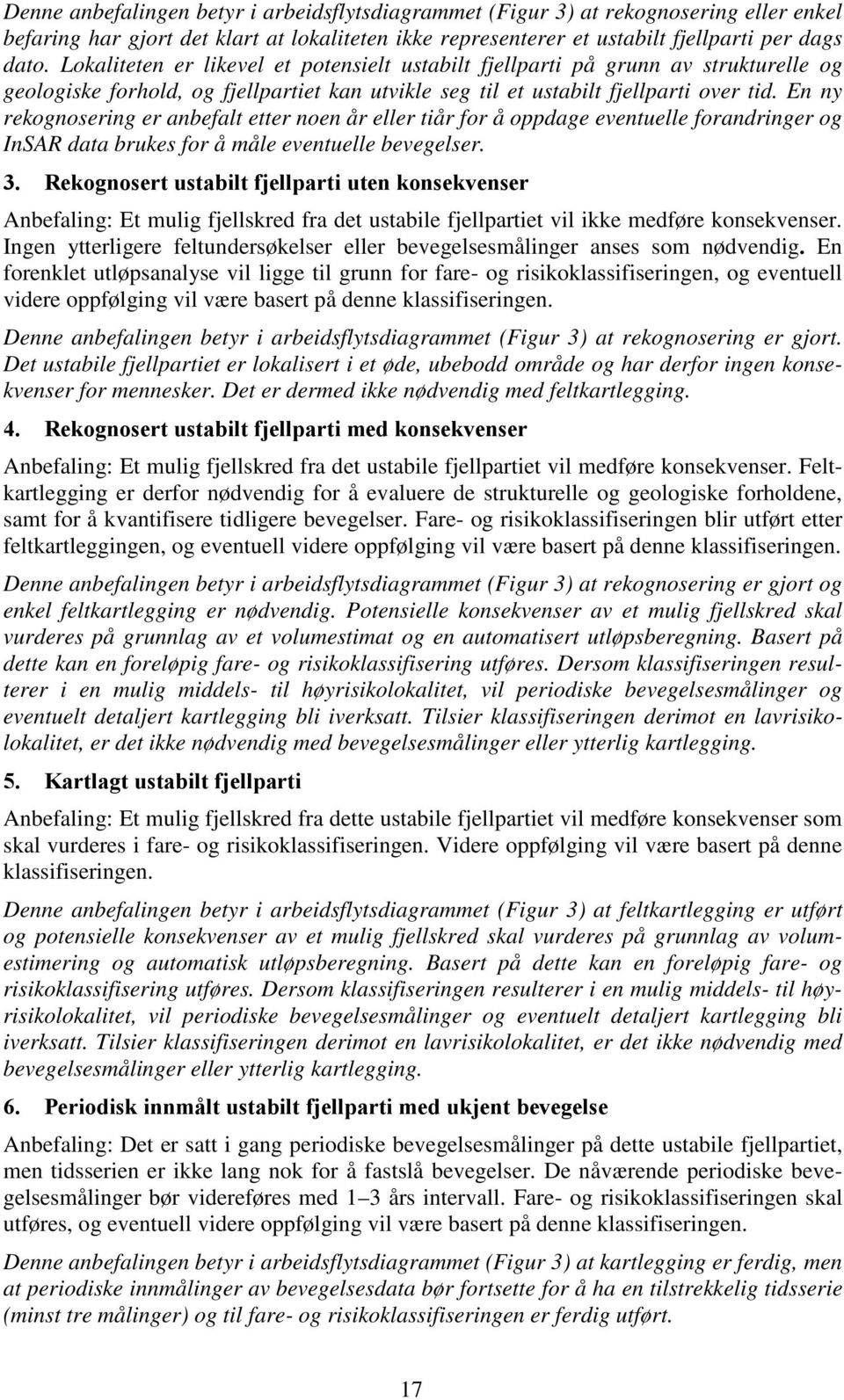 Denne anbefalingen betyr i arbeidsflytsdiagrammet (Figur 3) at rekognosering eller enkel befaring har gjort det klart at lokaliteten ikke representerer et ustabilt fjellparti per dags dato. Lokaliteten er likevel et potensielt ustabilt fjellparti på grunn av strukturelle og geologiske forhold, og fjellpartiet kan utvikle seg til et ustabilt fjellparti over tid. En ny rekognosering er anbefalt etter noen år eller tiår for å oppdage eventuelle forandringer og InSAR data brukes for å måle eventuelle bevegelser.

3. Rekognosert ustabilt fjellparti uten konsekvenser

Anbefaling: Et mulig fjellskred fra det ustabile fjellpartiet vil ikke medføre konsekvenser. Ingen ytterligere feltundersøkelser eller bevegelsesmålinger anses som nødvendig. En forenklet utløpsanalyse vil ligge til grunn for fare- og risikoklassifiseringen, og eventuell videre oppfølging vil være basert på denne klassifiseringen.

Denne anbefalingen betyr i arbeidsflytsdiagrammet (Figur 3) at rekognosering er gjort. Det ustabile fjellpartiet er lokalisert i et øde, ubebodd område og har derfor ingen konsekvenser for mennesker. Det er dermed ikke nødvendig med feltkartlegging.

4. Rekognosert ustabilt fjellparti med konsekvenser

Anbefaling: Et mulig fjellskred fra det ustabile fjellpartiet vil medføre konsekvenser. Feltkartlegging er derfor nødvendig for å evaluere de strukturelle og geologiske forholdene, samt for å kvantifisere tidligere bevegelser. Fare- og risikoklassifiseringen blir utført etter feltkartleggingen, og eventuell videre oppfølging vil være basert på denne klassifiseringen.

Denne anbefalingen betyr i arbeidsflytsdiagrammet (Figur 3) at rekognosering er gjort og enkel feltkartlegging er nødvendig. Potensielle konsekvenser av et mulig fjellskred skal vurderes på grunnlag av et volumestimat og en automatisert utløpsberegning. Basert på dette kan en foreløpig fare- og risikoklassifisering utføres. Dersom klassifiseringen resulterer i en mulig middels- til høyrisikolokalitet, vil periodiske bevegelsesmålinger og eventuelt detaljert kartlegging bli iverksatt. Tilsier klassifiseringen derimot en lavrisikolokalitet, er det ikke nødvendig med bevegelsesmålinger eller ytterlig kartlegging.

5. Kartlagt ustabilt fjellparti

Anbefaling: Et mulig fjellskred fra dette ustabile fjellpartiet vil medføre konsekvenser som skal vurderes i fare- og risikoklassifiseringen. Videre oppfølging vil være basert på denne klassifiseringen.

Denne anbefalingen betyr i arbeidsflytsdiagrammet (Figur 3) at feltkartlegging er utført og potensielle konsekvenser av et mulig fjellskred skal vurderes på grunnlag av volumestimering og automatisk utløpsberegning. Basert på dette kan en foreløpig fare- og risikoklassifisering utføres. Dersom klassifiseringen resulterer i en mulig middels- til høyrisikolokalitet, vil periodiske bevegelsesmålinger og eventuelt detaljert kartlegging bli iverksatt. Tilsier klassifiseringen derimot en lavrisikolokalitet, er det ikke nødvendig med bevegelsesmålinger eller ytterlig kartlegging.

6. Periodisk innmålt ustabilt fjellparti med ukjent bevegelse

Anbefaling: Det er satt i gang periodiske bevegelsesmålinger på dette ustabile fjellpartiet, men tidsserien er ikke lang nok for å fastslå bevegelser. De nåværende periodiske bevegelsesmålinger bør videreføres med 1–3 års intervall. Fare- og risikoklassifiseringen skal utføres, og eventuell videre oppfølging vil være basert på denne klassifiseringen.

Denne anbefalingen betyr i arbeidsflytsdiagrammet (Figur 3) at kartlegging er ferdig, men at periodiske innmålinger av bevegelsesdata bør fortsette for å ha en tilstrekkelig tidsserie (minst tre målinger) og til fare- og risikoklassifiseringen er ferdig utført.

17